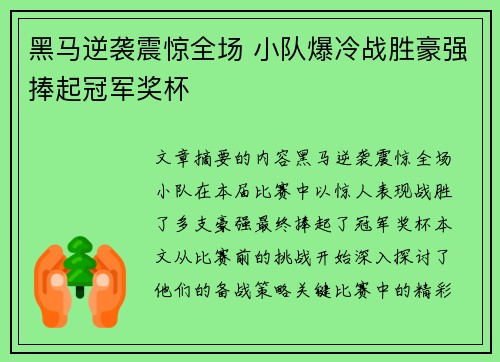 黑马逆袭震惊全场 小队爆冷战胜豪强捧起冠军奖杯

文章摘要的内容黑马逆袭震惊全场小队在本届比赛中以惊人表现战胜了多支豪强最终捧起了冠军奖杯本文从比赛前的挑战开始深入探讨了他们的备战策略关键比赛中的精彩